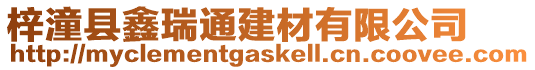 梓潼县鑫瑞通建材有限公司
http://myclementgaskell.cn.coovee.com